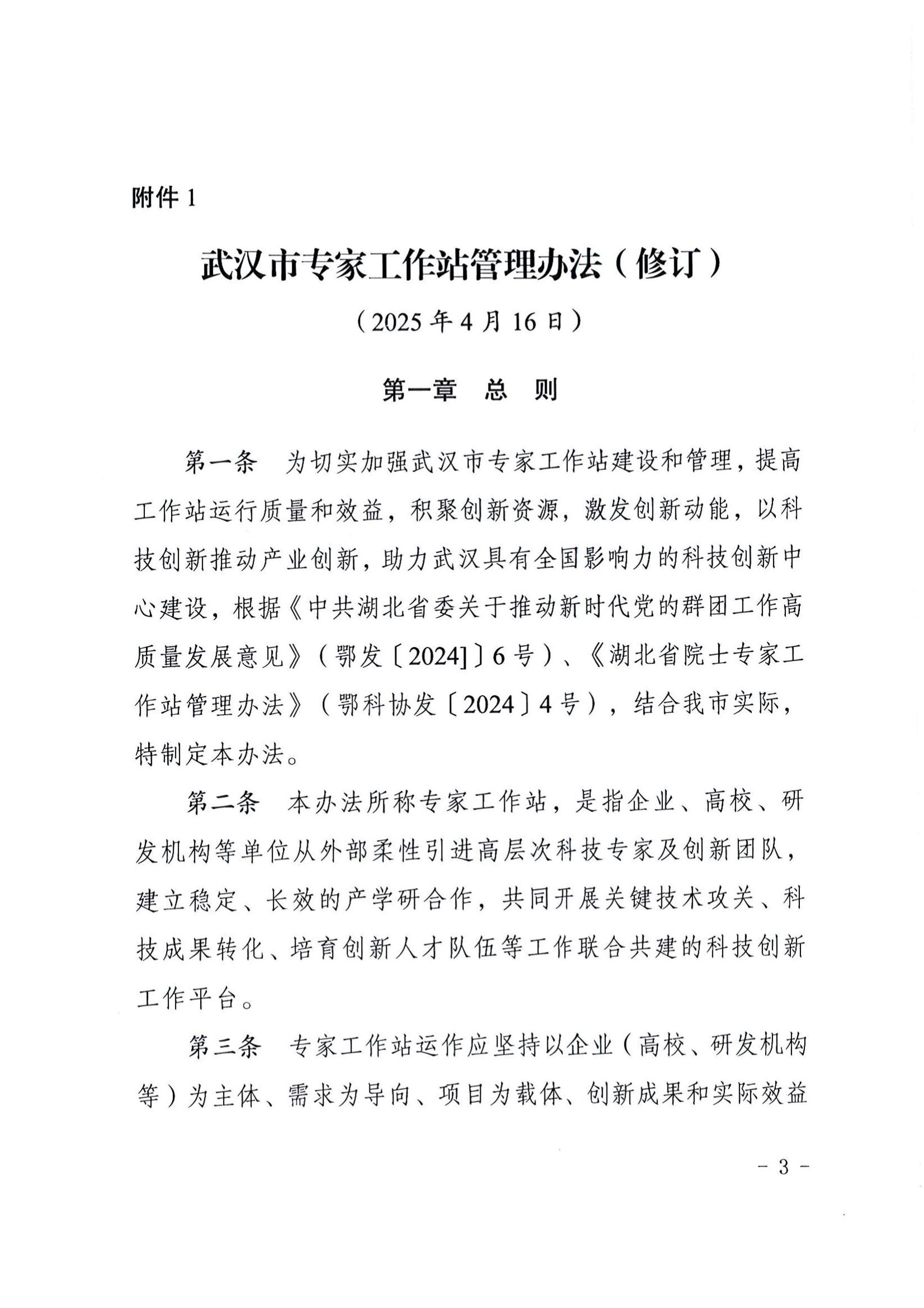 附件 1

武汉市专家工作站管理办法（修订）

（2025 年 4 月 16 日）

第一章　总　则

第一条　为切实加强武汉市专家工作站建设和管理，提高工作站运行质量和效益，积聚创新资源，激发创新动能，以科技创新推动产业创新，助力武汉具有全国影响力的科技创新中心建设，根据《中共湖北省委关于推动新时代党的群团工作高质量发展意见》（鄂发〔2024]〕6 号）、《湖北省院士专家工作站管理办法》（鄂科协发〔2024〕4 号），结合我市实际，特制定本办法。

第二条　本办法所称专家工作站，是指企业、高校、研发机构等单位从外部柔性引进高层次科技专家及创新团队，建立稳定、长效的产学研合作，共同开展关键技术攻关、科技成果转化、培育创新人才队伍等工作联合共建的科技创新工作平台。

第三条　专家工作站运作应坚持以企业（高校、研发机构等）为主体、需求为导向、项目为载体、创新成果和实际效益

- 3 -